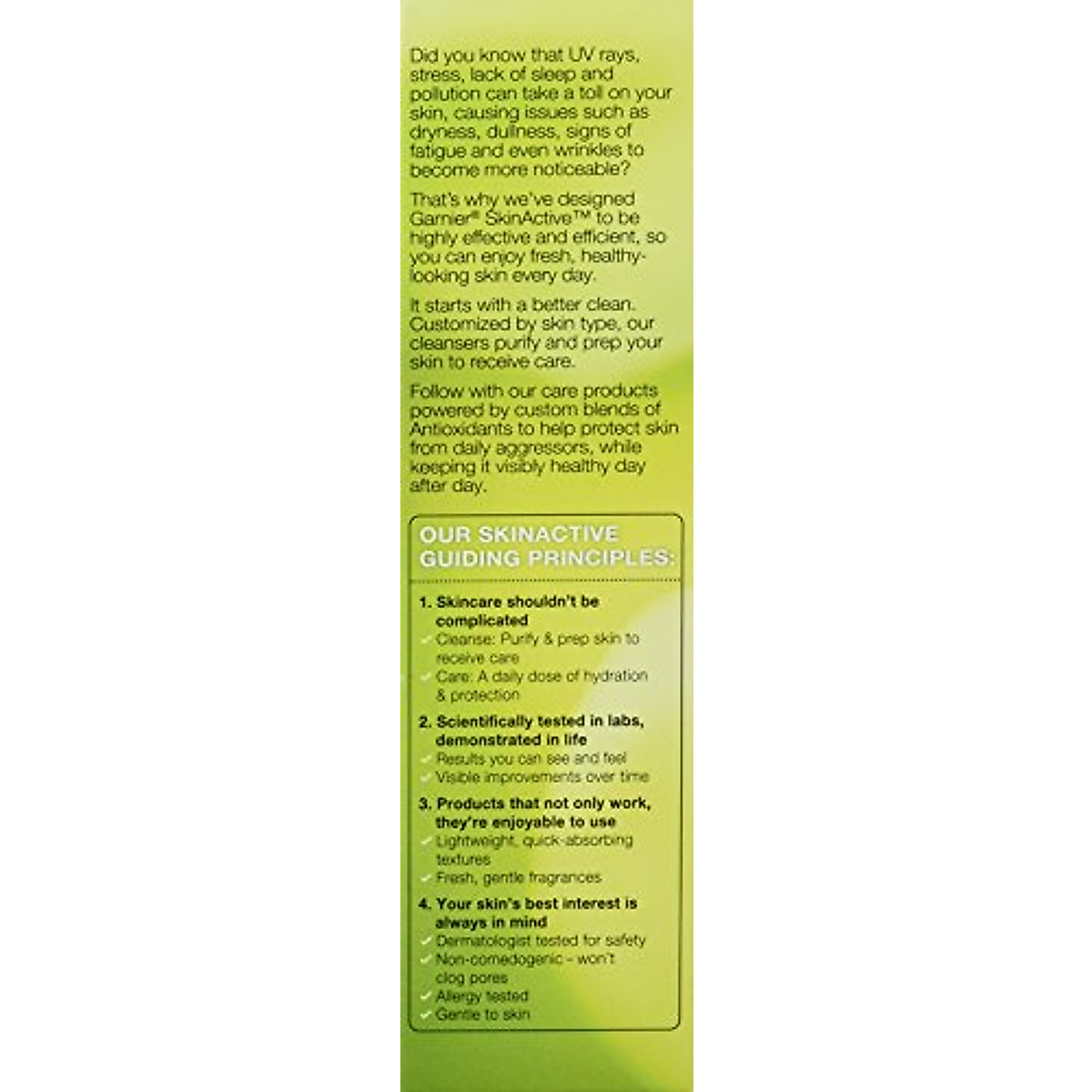 Did you know that UV rays, stress, lack of sleep and pollution can take a toll on your skin, causing issues such as dryness, dullness, signs of fatigue and even wrinkles to become more noticeable?

That's why we've designed Garnier® SkinActive™ to be highly effective and efficient, so you can enjoy fresh, healthy-looking skin every day.

It starts with a better clean. Customized by skin type, our cleansers purify and prep your skin to receive care.

Follow with our care products powered by custom blends of Antioxidants to help protect skin from daily aggressors, while keeping it visibly healthy day after day.

OUR SKINACTIVE GUIDING PRINCIPLES:

1. Skincare shouldn't be complicated
✓ Cleanse: Purify & prep skin to receive care
✓ Care: A daily dose of hydration & protection

2. Scientifically tested in labs, demonstrated in life
✓ Results you can see and feel
✓ Visible improvements over time

3. Products that not only work, they're enjoyable to use
✓ Lightweight, quick-absorbing textures
✓ Fresh, gentle fragrances

4. Your skin's best interest is always in mind
✓ Dermatologist tested for safety
✓ Non-comedogenic – won't clog pores
✓ Allergy tested
✓ Gentle to skin